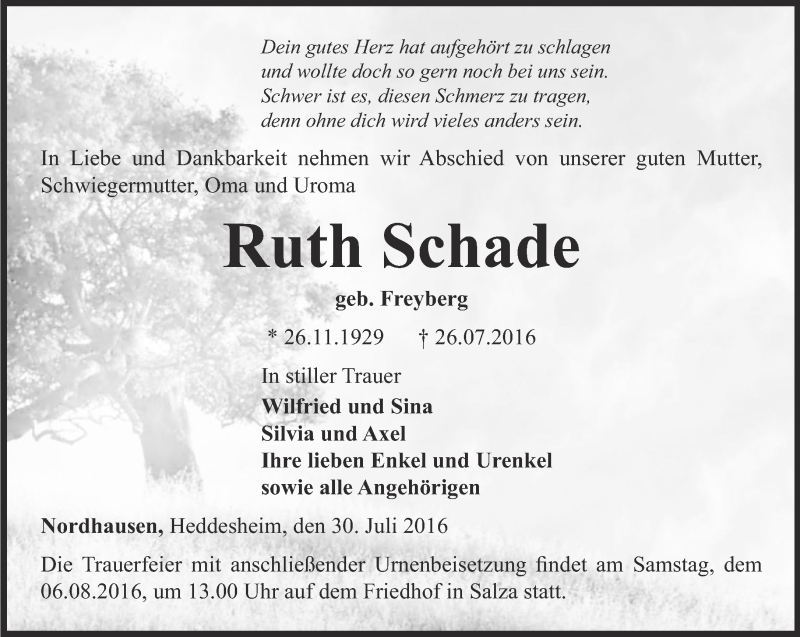 Dein gutes Herz hat aufgehört zu schlagen
und wollte doch so gern noch bei uns sein.
Schwer ist es, diesen Schmerz zu tragen,
denn ohne dich wird vieles anders sein.

In Liebe und Dankbarkeit nehmen wir Abschied von unserer guten Mutter, Schwiegermutter, Oma und Uroma

Ruth Schade

geb. Freyberg

* 26.11.1929 † 26.07.2016

In stiller Trauer
Wilfried und Sina
Silvia und Axel
Ihre lieben Enkel und Urenkel
sowie alle Angehörigen

Nordhausen, Heddesheim, den 30. Juli 2016

Die Trauerfeier mit anschließender Urnenbeisetzung findet am Samstag, dem 06.08.2016, um 13.00 Uhr auf dem Friedhof in Salza statt.